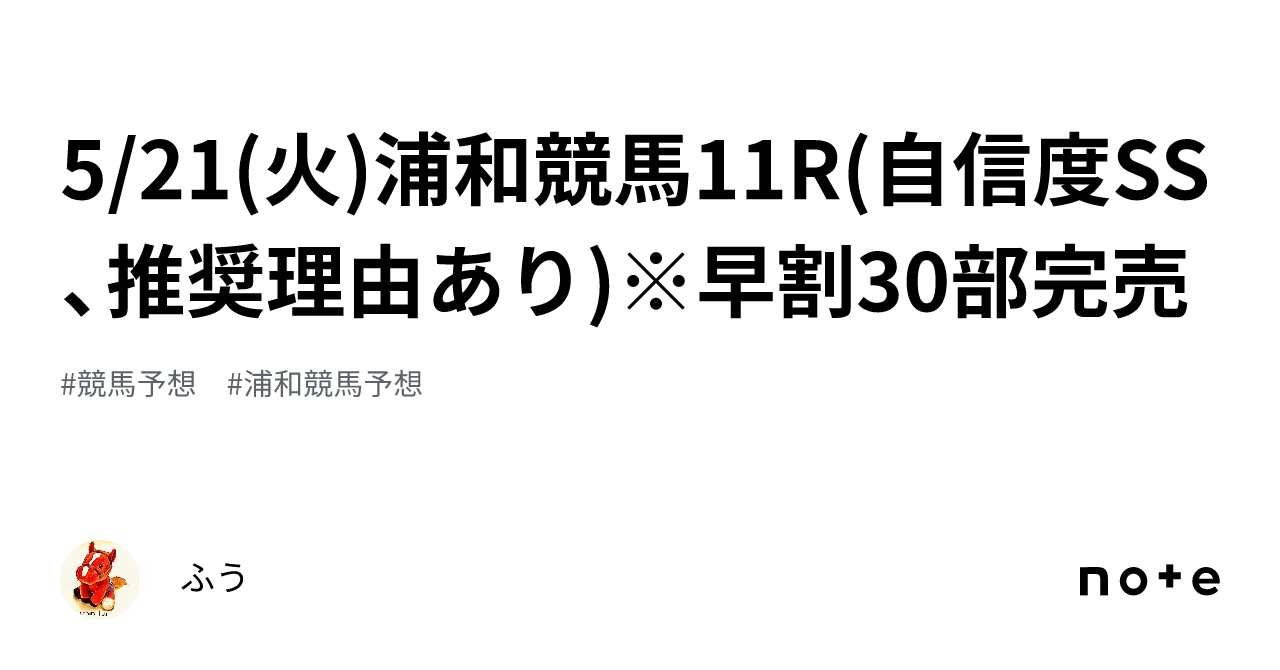 5/21(火)浦和競馬11R(自信度SS、推奨理由あり)※早割30部完売

#競馬予想　#浦和競馬予想

ふう

note